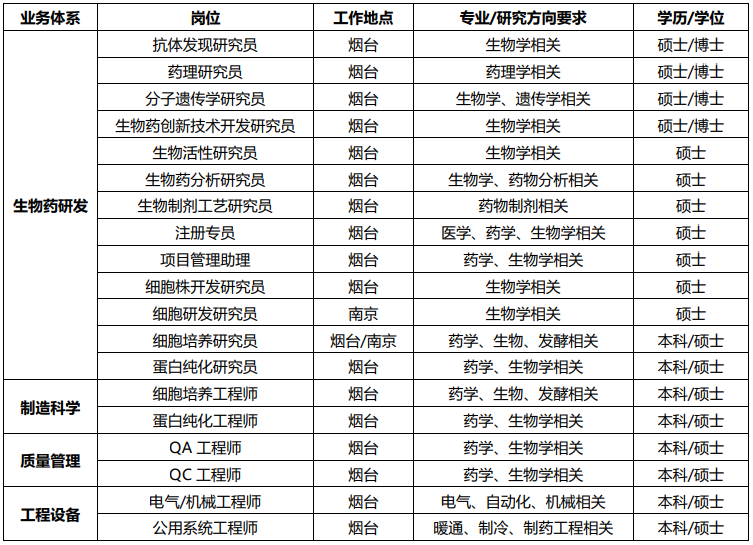 | 业务体系 | 岗位 | 工作地点 | 专业/研究方向要求 | 学历/学位 |
|---|---|---|---|---|
| 生物药研发 | 抗体发现研究员 | 烟台 | 生物学相关 | 硕士/博士 |
| | 药理研究员 | 烟台 | 药理学相关 | 硕士/博士 |
| | 分子遗传学研究员 | 烟台 | 生物学、遗传学相关 | 硕士/博士 |
| | 生物药创新技术开发研究员 | 烟台 | 生物学相关 | 硕士/博士 |
| | 生物活性研究员 | 烟台 | 生物学相关 | 硕士 |
| | 生物药分析研究员 | 烟台 | 生物学、药物分析相关 | 硕士 |
| | 生物制剂工艺研究员 | 烟台 | 药物制剂相关 | 硕士 |
| | 注册专员 | 烟台 | 医学、药学、生物学相关 | 硕士 |
| | 项目管理助理 | 烟台 | 药学、生物学相关 | 硕士 |
| | 细胞株开发研究员 | 烟台 | 生物学相关 | 硕士 |
| | 细胞研发研究员 | 南京 | 生物学相关 | 硕士 |
| | 细胞培养研究员 | 烟台/南京 | 药学、生物、发酵相关 | 本科/硕士 |
| | 蛋白纯化研究员 | 烟台 | 药学、生物学相关 | 本科/硕士 |
| 制造科学 | 细胞培养工程师 | 烟台 | 药学、生物、发酵相关 | 本科/硕士 |
| | 蛋白纯化工程师 | 烟台 | 药学、生物学相关 | 本科/硕士 |
| 质量管理 | QA 工程师 | 烟台 | 药学、生物学相关 | 本科/硕士 |
| | QC 工程师 | 烟台 | 药学、生物学相关 | 本科/硕士 |
| 工程设备 | 电气/机械工程师 | 烟台 | 电气、自动化、机械相关 | 本科/硕士 |
| | 公用系统工程师 | 烟台 | 暖通、制冷、制药工程相关 | 本科/硕士 |